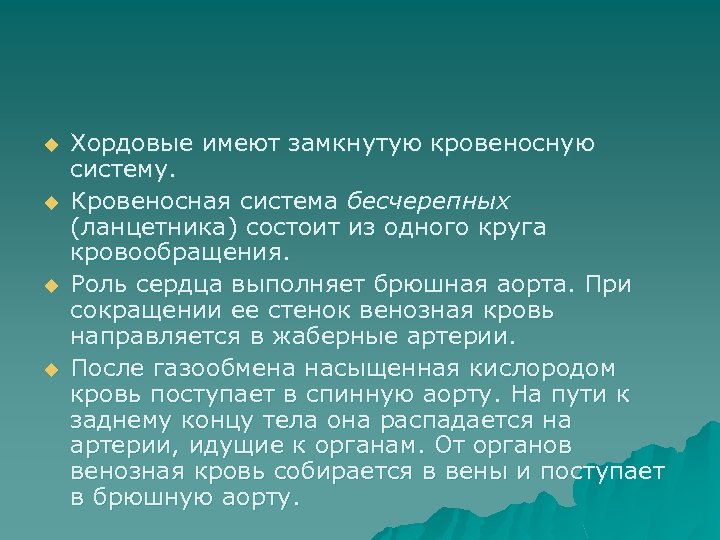 Хордовые имеют замкнутую кровеносную систему.

Кровеносная система бесчерепных (ланцетника) состоит из одного круга кровообращения.

Роль сердца выполняет брюшная аорта. При сокращении ее стенок венозная кровь направляется в жаберные артерии.

После газообмена насыщенная кислородом кровь поступает в спинную аорту. На пути к заднему концу тела она распадается на артерии, идущие к органам. От органов венозная кровь собирается в вены и поступает в брюшную аорту.